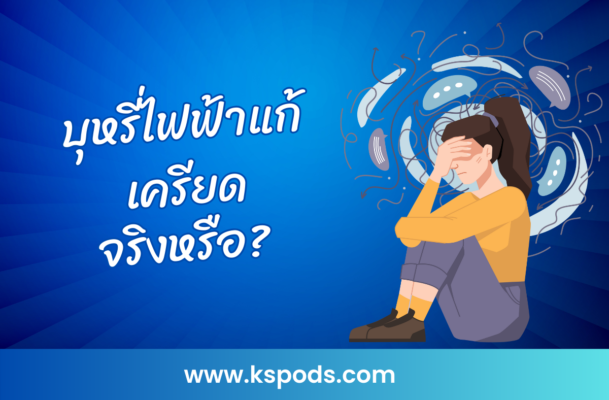 บุหรี่ไฟฟ้าแก้
เครียด
จริงหรือ?

www.kspods.com